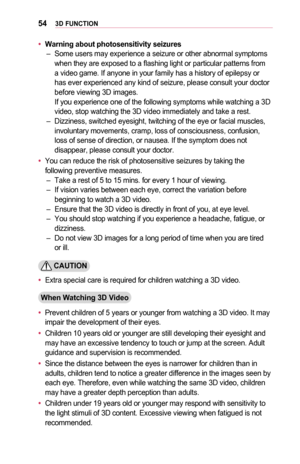 54 3D FUNCTION

• Warning about photosensitivity seizures
– Some users may experience a seizure or other abnormal symptoms when they are exposed to a flashing light or particular patterns from a video game. If anyone in your family has a history of epilepsy or has ever experienced any kind of seizure, please consult your doctor before viewing 3D images.
If you experience one of the following symptoms while watching a 3D video, stop watching the 3D video immediately and take a rest.
– Dizziness, switched eyesight, twitching of the eye or facial muscles, involuntary movements, cramp, loss of consciousness, confusion, loss of sense of direction, or nausea. If the symptom does not disappear, please consult your doctor.
• You can reduce the risk of photosensitive seizures by taking the following preventive measures.
– Take a rest of 5 to 15 mins. for every 1 hour of viewing.
– If vision varies between each eye, correct the variation before beginning to watch a 3D video.
– Ensure that the 3D video is directly in front of you, at eye level.
– You should stop watching if you experience a headache, fatigue, or dizziness.
– Do not view 3D images for a long period of time when you are tired or ill.

CAUTION

• Extra special care is required for children watching a 3D video.

When Watching 3D Video

• Prevent children of 5 years or younger from watching a 3D video. It may impair the development of their eyes.
• Children 10 years old or younger are still developing their eyesight and may have an excessive tendency to touch or jump at the screen. Adult guidance and supervision is recommended.
• Since the distance between the eyes is narrower for children than in adults, children tend to notice a greater difference in the images seen by each eye. Therefore, even while watching the same 3D video, children may have a greater depth perception than adults.
• Children under 19 years old or younger may respond with sensitivity to the light stimuli of 3D content. Excessive viewing when fatigued is not recommended.